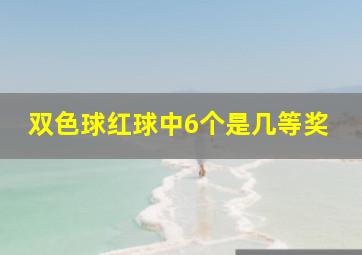 双色球红球中6个是几等奖